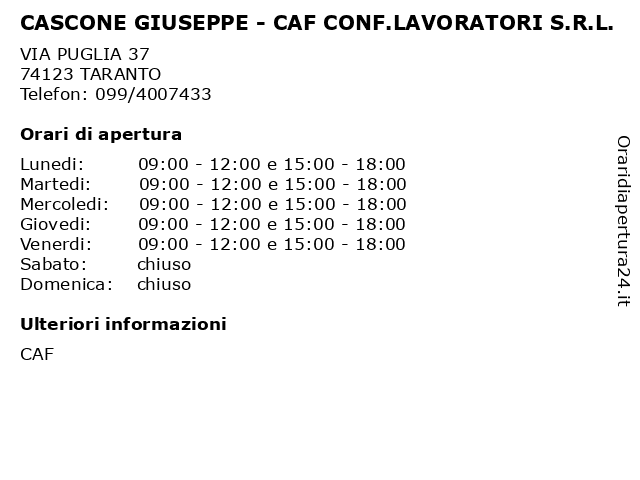 CASCONE GIUSEPPE - CAF CONF.LAVORATORI S.R.L.

VIA PUGLIA 37
74123 TARANTO
Telefon: 099/4007433

Orari di apertura

| | |
|---|---|
| Lunedi: | 09:00 - 12:00 e 15:00 - 18:00 |
| Martedi: | 09:00 - 12:00 e 15:00 - 18:00 |
| Mercoledi: | 09:00 - 12:00 e 15:00 - 18:00 |
| Giovedi: | 09:00 - 12:00 e 15:00 - 18:00 |
| Venerdi: | 09:00 - 12:00 e 15:00 - 18:00 |
| Sabato: | chiuso |
| Domenica: | chiuso |

Ulteriori informazioni

CAF

Oraridiapertura24.it